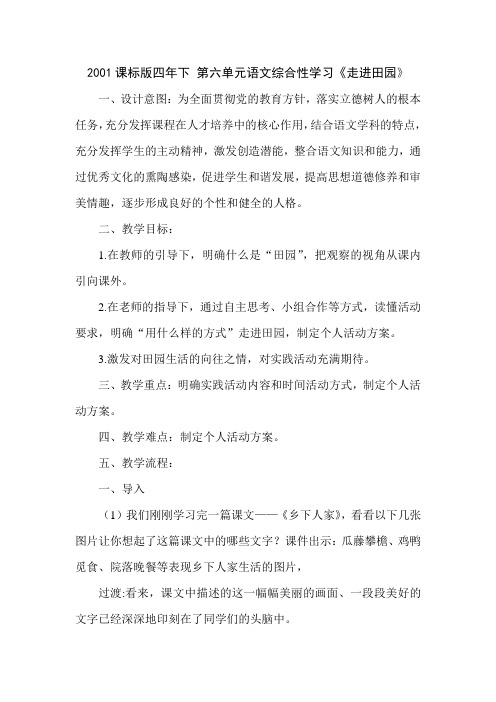 2001 课标版四年下 第六单元语文综合性学习《走进田园》

一、设计意图：为全面贯彻党的教育方针，落实立德树人的根本任务，充分发挥课程在人才培养中的核心作用，结合语文学科的特点，充分发挥学生的主动精神，激发创造潜能，整合语文知识和能力，通过优秀文化的熏陶感染，促进学生和谐发展，提高思想道德修养和审美情趣，逐步形成良好的个性和健全的人格。

二、教学目标：

1.在教师的引导下，明确什么是“田园”，把观察的视角从课内引向课外。

2.在老师的指导下，通过自主思考、小组合作等方式，读懂活动要求，明确“用什么样的方式”走进田园，制定个人活动方案。

3.激发对田园生活的向往之情，对实践活动充满期待。

三、教学重点：明确实践活动内容和时间活动方式，制定个人活动方案。

四、教学难点：制定个人活动方案。

五、教学流程：

一、导入

（1）我们刚刚学习完一篇课文——《乡下人家》，看看以下几张图片让你想起了这篇课文中的哪些文字？课件出示：瓜藤攀檐、鸡鸭觅食、院落晚餐等表现乡下人家生活的图片，

过渡:看来，课文中描述的这一幅幅美丽的画面、一段段美好的文字已经深深地印刻在了同学们的头脑中。